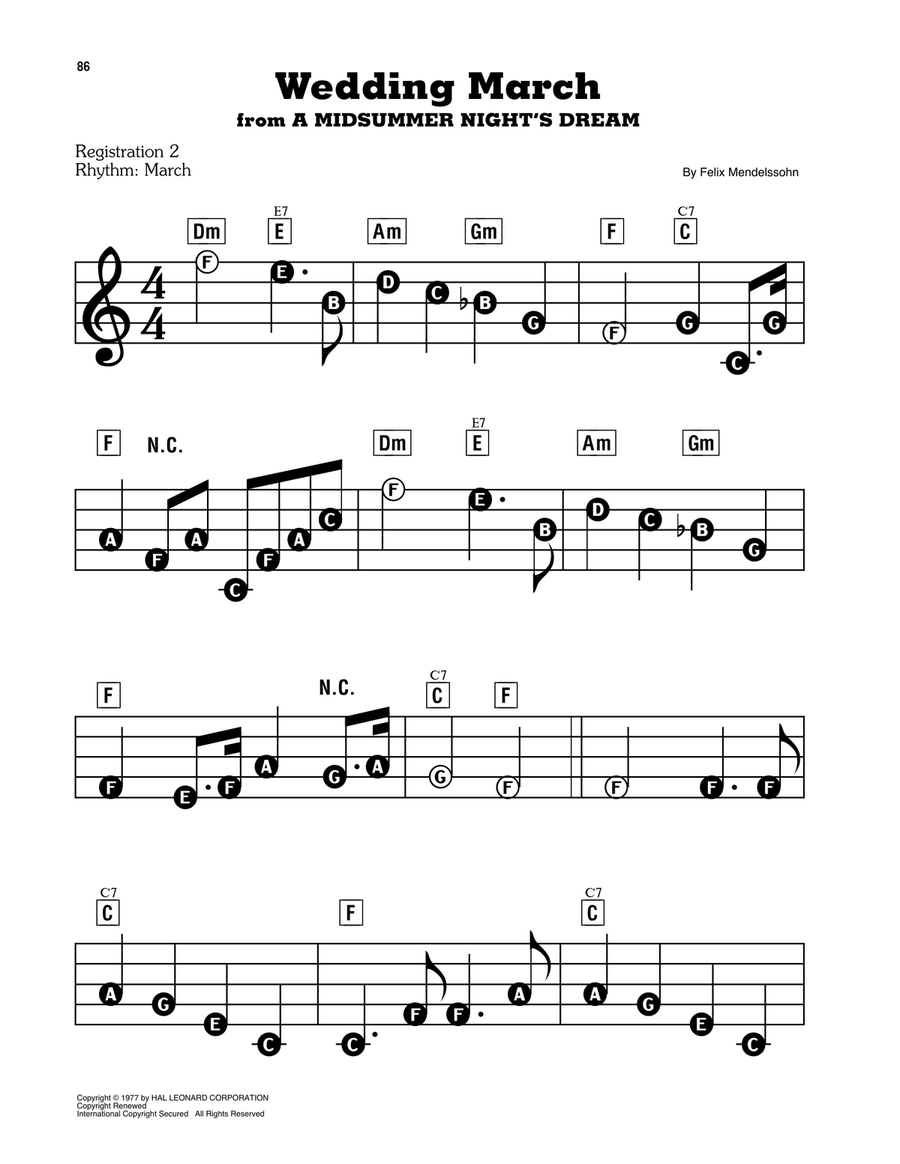 86

Wedding March
from A MIDSUMMER NIGHT'S DREAM

Registration 2
Rhythm: March

By Felix Mendelssohn

Dm E7 E Am Gm F C7 C

F E B D C B G F G C G

F N.C. Dm E7 E Am Gm

A F A C F A C F E B D C B G

F N.C. C7 C F

F E F A G A G F F F F

C7 C F C7 C

A G E C C F F A A G E C

Copyright © 1977 by HAL LEONARD CORPORATION
Copyright Renewed
International Copyright Secured All Rights Reserved